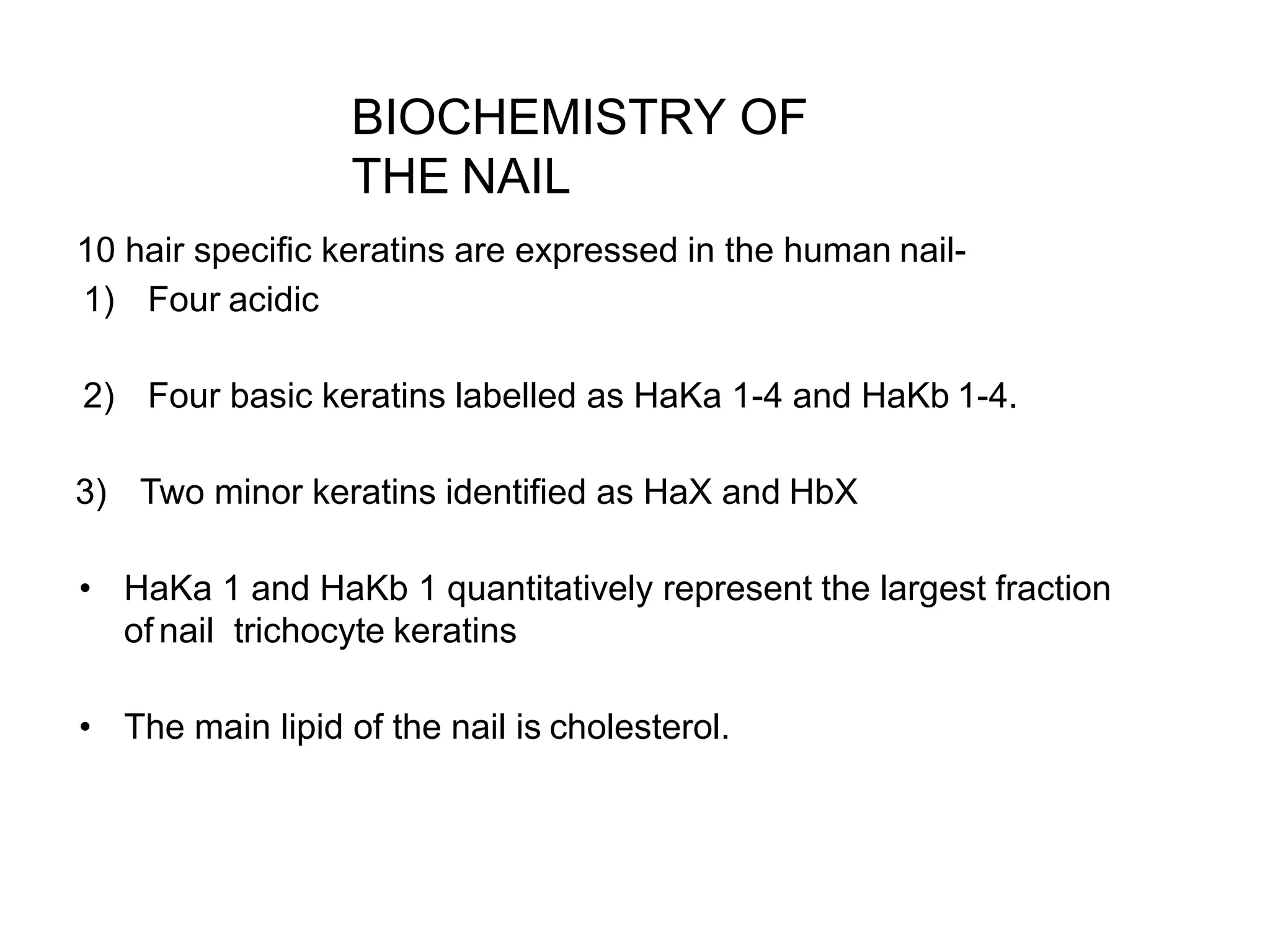 BIOCHEMISTRY OF THE NAIL

10 hair specific keratins are expressed in the human nail-

1) Four acidic

2) Four basic keratins labelled as HaKa 1-4 and HaKb 1-4.

3) Two minor keratins identified as HaX and HbX

• HaKa 1 and HaKb 1 quantitatively represent the largest fraction of nail trichocyte keratins

• The main lipid of the nail is cholesterol.